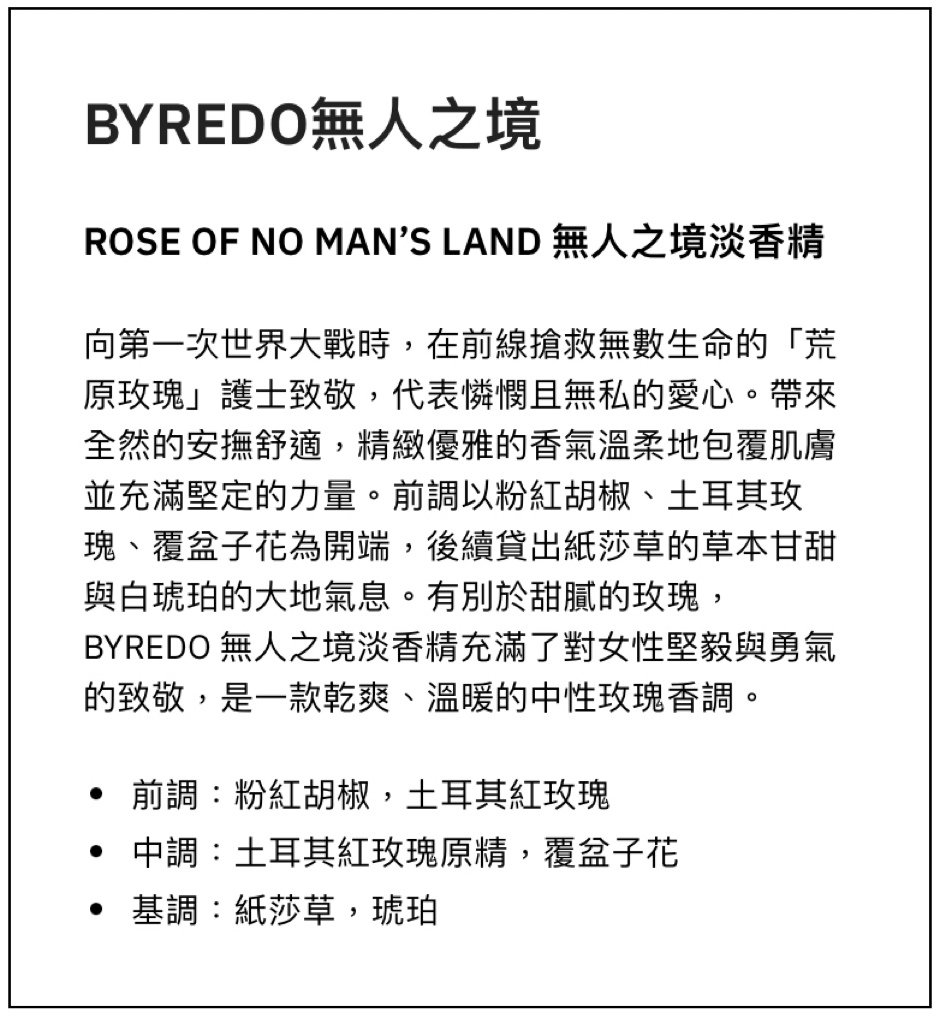 BYREDO無人之境

ROSE OF NO MAN'S LAND 無人之境淡香精

向第一次世界大戰時，在前線搶救無數生命的「荒原玫瑰」護士致敬，代表憐憫且無私的愛心。帶來全然的安撫舒適，精緻優雅的香氣溫柔地包覆肌膚並充滿堅定的力量。前調以粉紅胡椒、土耳其玫瑰、覆盆子花為開端，後續貸出紙莎草的草本甘甜與白琥珀的大地氣息。有別於甜膩的玫瑰，BYREDO 無人之境淡香精充滿了對女性堅毅與勇氣的致敬，是一款乾爽、溫暖的中性玫瑰香調。

• 前調：粉紅胡椒，土耳其紅玫瑰
• 中調：土耳其紅玫瑰原精，覆盆子花
• 基調：紙莎草，琥珀